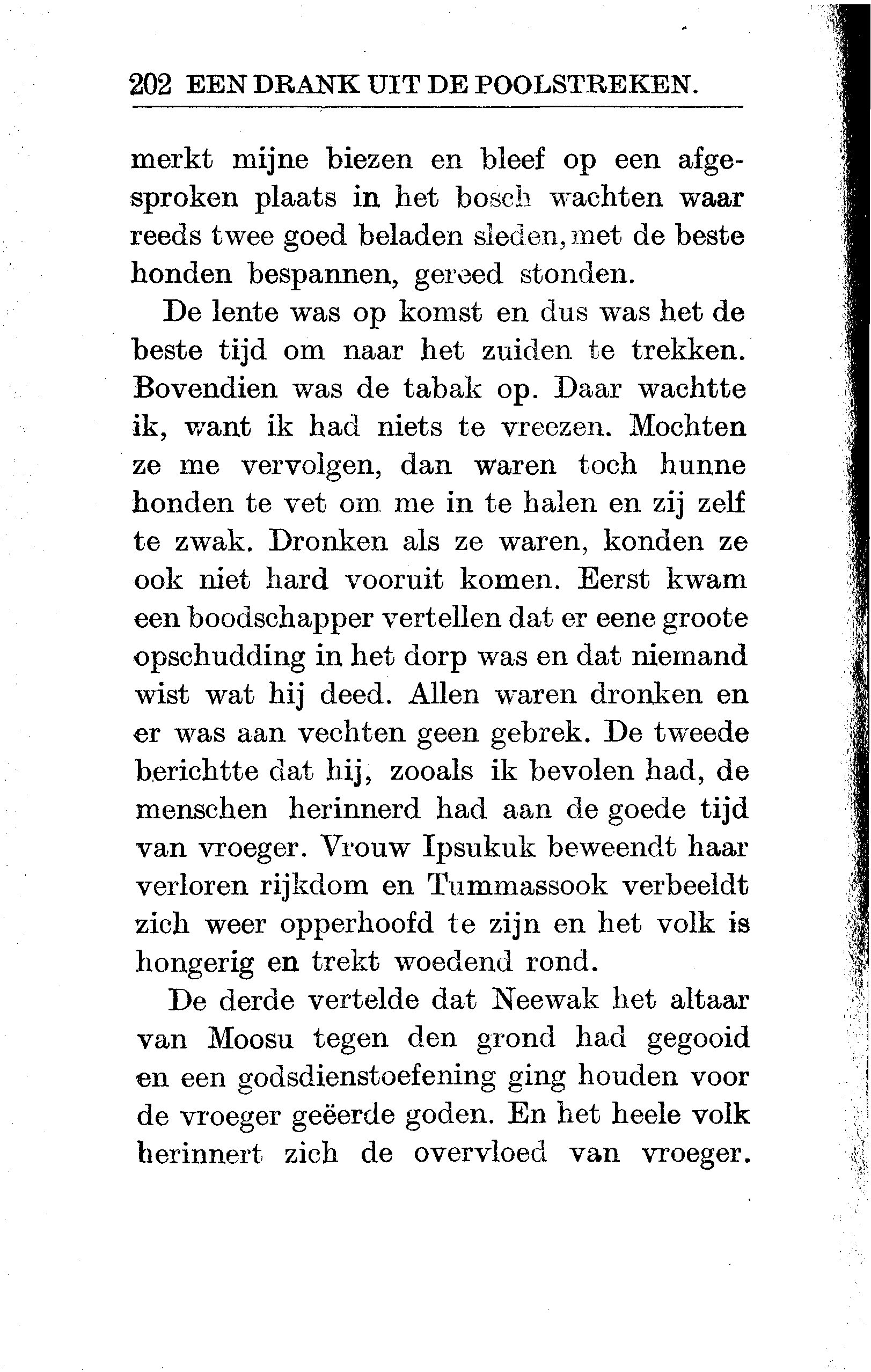 202 EEN DRANK UIT DE POOLSTREKEN.

merkt mijne biezen en bleef op een afgesproken plaats in het bosch wachten waar reeds twee goed beladen sleden, met de beste honden bespannen, gereed stonden.

De lente was op komst en dus was het de beste tijd om naar het zuiden te trekken. Bovendien was de tabak op. Daar wachtte ik, want ik had niets te vreezen. Mochten ze me vervolgen, dan waren toch hunne honden te vet om me in te halen en zij zelf te zwak. Dronken als ze waren, konden ze ook niet hard vooruit komen. Eerst kwam een boodschapper vertellen dat er eene groote opschudding in het dorp was en dat niemand wist wat hij deed. Allen waren dronken en er was aan vechten geen gebrek. De tweede berichtte dat hij, zooals ik bevolen had, de menschen herinnerd had aan de goede tijd van vroeger. Vrouw Ipsukuk beweendt haar verloren rijkdom en Tummassook verbeeldt zich weer opperhoofd te zijn en het volk is hongerig en trekt woedend rond.

De derde vertelde dat Neewak het altaar van Moosu tegen den grond had gegooid en een godsdienstoefening ging houden voor de vroeger geëerde goden. En het heele volk herinnert zich de overvloed van vroeger.